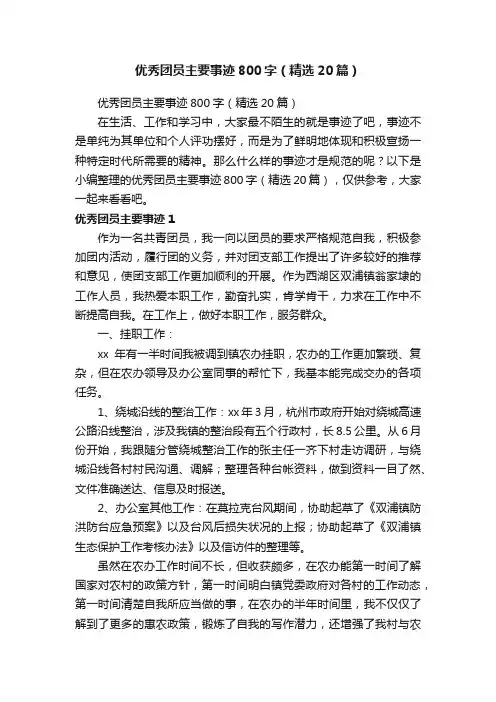 优秀团员主要事迹800字（精选20篇）

优秀团员主要事迹800字（精选20篇）

在生活、工作和学习中，大家最不陌生的就是事迹了吧，事迹不是单纯为其单位和个人评功摆好，而是为了鲜明地体现和积极宣扬一种特定时代所需要的精神。那么什么样的事迹才是规范的呢？以下是小编整理的优秀团员主要事迹800字（精选20篇），仅供参考，大家一起来看看吧。

优秀团员主要事迹1

作为一名共青团员，我一向以团员的要求严格规范自我，积极参加团内活动，履行团的义务，并对团支部工作提出了许多较好的推荐和意见，使团支部工作更加顺利的开展。作为西湖区双浦镇翁家埭的工作人员，我热爱本职工作，勤奋扎实，肯学肯干，力求在工作中不断提高自我。在工作上，做好本职工作，服务群众。

一、挂职工作：

xx 年有一半时间我被调到镇农办挂职，农办的工作更加繁琐、复杂，但在农办领导及办公室同事的帮忙下，我基本能完成交办的各项任务。

1、绕城沿线的整治工作：xx年3月，杭州市政府开始对绕城高速公路沿线整治，涉及我镇的整治段有五个行政村，长8.5公里。从6月份开始，我跟随分管绕城整治工作的张主任一齐下村走访调研，与绕城沿线各村村民沟通、调解；整理各种台帐资料，做到资料一目了然、文件准确送达、信息及时报送。

2、办公室其他工作：在莫拉克台风期间，协助起草了《双浦镇防洪防台应急预案》以及台风后损失状况的上报；协助起草了《双浦镇生态保护工作考核办法》以及信访件的整理等。

虽然在农办工作时间不长，但收获颇多，在农办能第一时间了解国家对农村的政策方针，第一时间明白镇党委政府对各村的工作动态，第一时间清楚自我所应当做的事，在农办的半年时间里，我不仅仅了解到了更多的惠农政策，锻炼了自我的写作潜力，还增强了我村与农